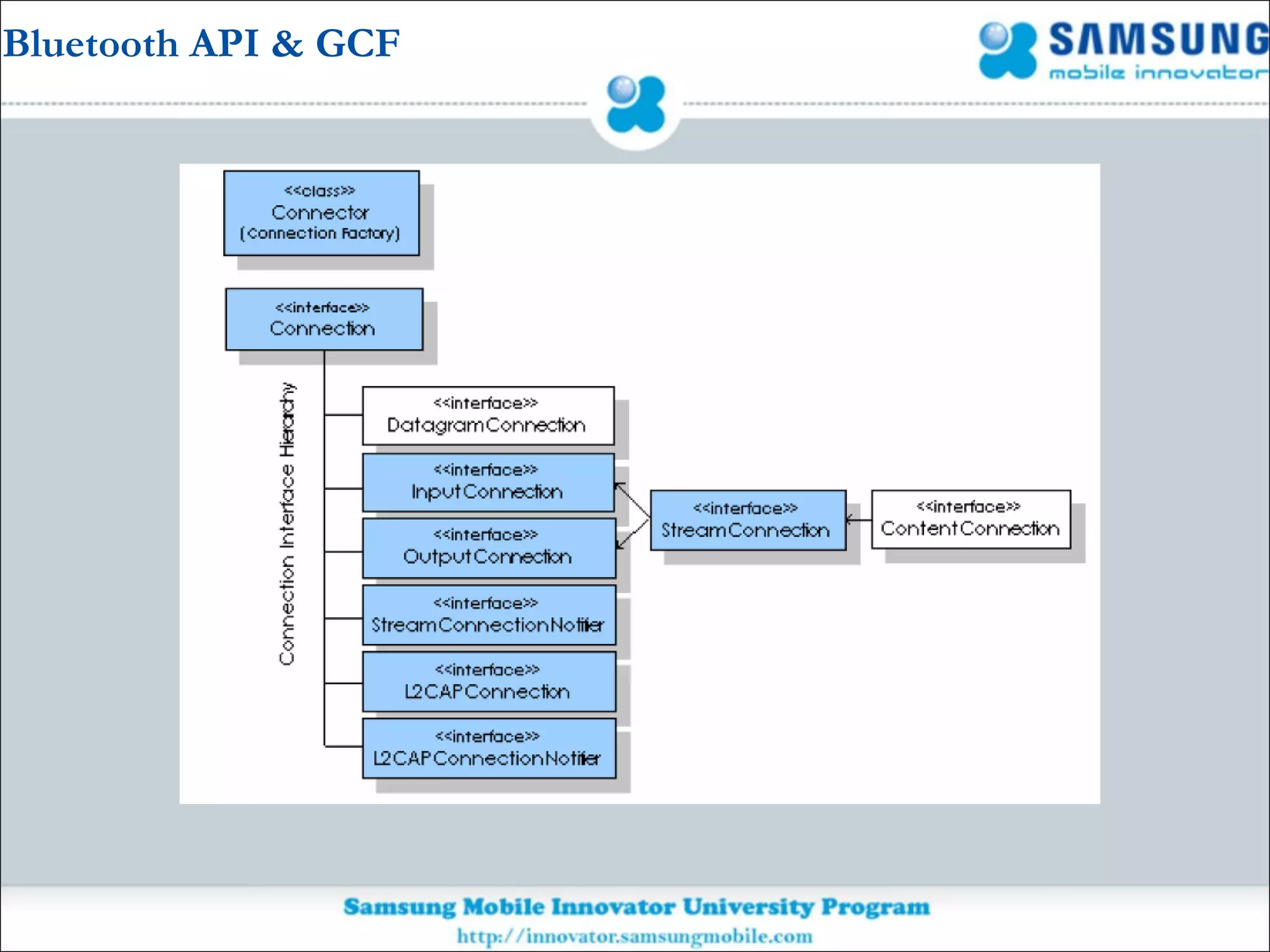 Bluetooth API & GCF

SAMSUNG
mobile innovator

<<class>>
Connector
(Connection Factory)

<<interface>>
Connection

Connection Interface Hierarchy

<<interface>>
DatagramConnection

<<interface>>
InputConnection

<<interface>>
OutputConnection

<<interface>>
StreamConnectionNotifier

<<interface>>
L2CAPConnection

<<interface>>
L2CAPConnectionNotifier

<<interface>>
StreamConnection

<<interface>>
ContentConnection

Samsung Mobile Innovator University Program
http://innovator.samsungmobile.com